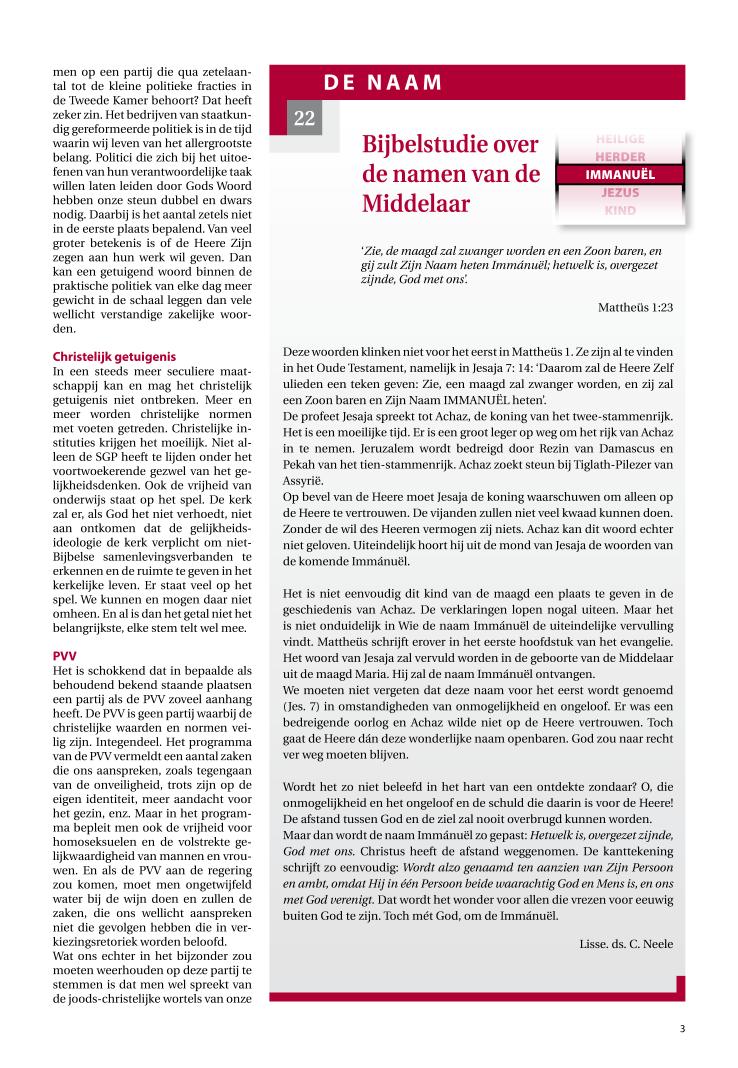 men op een partij die qua zetelaantal tot de kleine politieke fracties in de Tweede Kamer behoort? Dat heeft zeker zin. Het bedrijven van staatkundig gereformeerde politiek is in de tijd waarin wij leven van het allergrootste belang. Politici die zich bij het uitoefenen van hun verantwoordelijke taak willen laten leiden door Gods Woord hebben onze steun dubbel en dwars nodig. Daarbij is het aantal zetels niet in de eerste plaats bepalend. Van veel groter betekenis is of de Heere Zijn zegen aan hun werk wil geven. Dan kan een getuigend woord binnen de praktische politiek van elke dag meer gewicht in de schaal leggen dan vele wellicht verstandige zakelijke woorden.

Christelijk getuigenis
In een steeds meer seculiere maatschappij kan en mag het christelijk getuigenis niet ontbreken. Meer en meer worden christelijke normen met voeten getreden. Christelijke instituties krijgen het moeilijk. Niet alleen de SGP heeft te lijden onder het voortwoekerende gezwel van het gelijkheidsdenken. Ook de vrijheid van onderwijs staat op het spel. De kerk zal er, als God het niet verhoedt, niet aan ontkomen dat de gelijkheidsideologie de kerk verplicht om niet-Bijbelse samenlevingsverbanden te erkennen en de ruimte te geven in het kerkelijke leven. Er staat veel op het spel. We kunnen en mogen daar niet omheen. En al is dan het getal niet het belangrijkste, elke stem telt wel mee.

PVV
Het is schokkend dat in bepaalde als behoudend bekend staande plaatsen een partij als de PVV zoveel aanhang heeft. De PVV is geen partij waarbij de christelijke waarden en normen veilig zijn. Integendeel. Het programma van de PVV vermeldt een aantal zaken die ons aanspreken, zoals tegengaan van de onveiligheid, trots zijn op de eigen identiteit, meer aandacht voor het gezin, enz. Maar in het programma bepleit men ook de vrijheid voor homoseksuelen en de volstrekte gelijkwaardigheid van mannen en vrouwen. En als de PVV aan de regering zou komen, moet men ongetwijfeld water bij de wijn doen en zullen de zaken, die ons wellicht aanspreken niet die gevolgen hebben die in verkiezingsretoriek worden beloofd.
Wat ons echter in het bijzonder zou moeten weerhouden op deze partij te stemmen is dat men wel spreekt van de joods-christelijke wortels van onze

DE NAAM

22

Bijbelstudie over de namen van de Middelaar

HEILIGE
HERDER
IMMANUËL
JEZUS
KIND

'Zie, de maagd zal zwanger worden en een Zoon baren, en gij zult Zijn Naam heten Immánuël; hetwelk is, overgezet zijnde, God met ons'.

Mattheüs 1:23

Deze woorden klinken niet voor het eerst in Mattheüs 1. Ze zijn al te vinden in het Oude Testament, namelijk in Jesaja 7: 14: 'Daarom zal de Heere Zelf ulieden een teken geven: Zie, een maagd zal zwanger worden, en zij zal een Zoon baren en Zijn Naam IMMANUËL heten'.
De profeet Jesaja spreekt tot Achaz, de koning van het twee-stammenrijk. Het is een moeilijke tijd. Er is een groot leger op weg om het rijk van Achaz in te nemen. Jeruzalem wordt bedreigd door Rezin van Damascus en Pekah van het tien-stammenrijk. Achaz zoekt steun bij Tiglath-Pilezer van Assyrië.
Op bevel van de Heere moet Jesaja de koning waarschuwen om alleen op de Heere te vertrouwen. De vijanden zullen niet veel kwaad kunnen doen. Zonder de wil des Heeren vermogen zij niets. Achaz kan dit woord echter niet geloven. Uiteindelijk hoort hij uit de mond van Jesaja de woorden van de komende Immánuël.

Het is niet eenvoudig dit kind van de maagd een plaats te geven in de geschiedenis van Achaz. De verklaringen lopen nogal uiteen. Maar het is niet onduidelijk in Wie de naam Immánuël de uiteindelijke vervulling vindt. Mattheüs schrijft erover in het eerste hoofdstuk van het evangelie. Het woord van Jesaja zal vervuld worden in de geboorte van de Middelaar uit de maagd Maria. Hij zal de naam Immánuël ontvangen.
We moeten niet vergeten dat deze naam voor het eerst wordt genoemd (Jes. 7) in omstandigheden van onmogelijkheid en ongeloof. Er was een bedreigende oorlog en Achaz wilde niet op de Heere vertrouwen. Toch gaat de Heere dán deze wonderlijke naam openbaren. God zou naar recht ver weg moeten blijven.

Wordt het zo niet beleefd in het hart van een ontdekte zondaar? O, die onmogelijkheid en het ongeloof en de schuld die daarin is voor de Heere! De afstand tussen God en de ziel zal nooit overbrugd kunnen worden.
Maar dan wordt de naam Immánuël zo gepast: Hetwelk is, overgezet zijnde, God met ons. Christus heeft de afstand weggenomen. De kanttekening schrijft zo eenvoudig: Wordt alzo genaamd ten aanzien van Zijn Persoon en ambt, omdat Hij in één Persoon beide waarachtig God en Mens is, en ons met God verenigt. Dat wordt het wonder voor allen die vrezen voor eeuwig buiten God te zijn. Toch mét God, om de Immánuël.

Lisse. ds. C. Neele

3